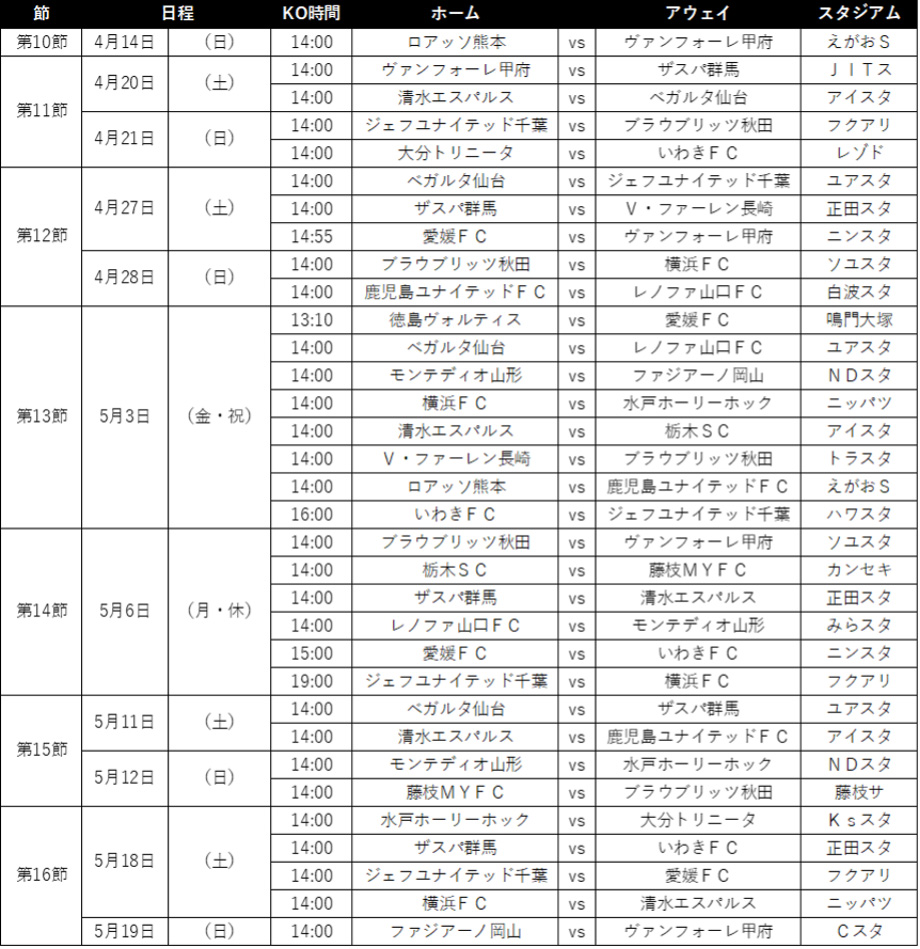 | 節 | 日程 | | KO時間 | ホーム | | アウェイ | スタジアム |
|---|---|---|---|---|---|---|---|
| 第10節 | 4月14日 | （日） | 14:00 | ロアッソ熊本 | vs | ヴァンフォーレ甲府 | えがおＳ |
| 第11節 | 4月20日 | （土） | 14:00 | ヴァンフォーレ甲府 | vs | ザスパ群馬 | ＪＩＴス |
| | | | 14:00 | 清水エスパルス | vs | ベガルタ仙台 | アイスタ |
| | 4月21日 | （日） | 14:00 | ジェフユナイテッド千葉 | vs | ブラウブリッツ秋田 | フクアリ |
| | | | 14:00 | 大分トリニータ | vs | いわきＦＣ | レゾド |
| 第12節 | 4月27日 | （土） | 14:00 | ベガルタ仙台 | vs | ジェフユナイテッド千葉 | ユアスタ |
| | | | 14:00 | ザスパ群馬 | vs | Ｖ・ファーレン長崎 | 正田スタ |
| | | | 14:55 | 愛媛ＦＣ | vs | ヴァンフォーレ甲府 | ニンスタ |
| | 4月28日 | （日） | 14:00 | ブラウブリッツ秋田 | vs | 横浜ＦＣ | ソユスタ |
| | | | 14:00 | 鹿児島ユナイテッドＦＣ | vs | レノファ山口ＦＣ | 白波スタ |
| 第13節 | 5月3日 | （金・祝） | 13:10 | 徳島ヴォルティス | vs | 愛媛ＦＣ | 鳴門大塚 |
| | | | 14:00 | ベガルタ仙台 | vs | レノファ山口ＦＣ | ユアスタ |
| | | | 14:00 | モンテディオ山形 | vs | ファジアーノ岡山 | ＮＤスタ |
| | | | 14:00 | 横浜ＦＣ | vs | 水戸ホーリーホック | ニッパツ |
| | | | 14:00 | 清水エスパルス | vs | 栃木ＳＣ | アイスタ |
| | | | 14:00 | Ｖ・ファーレン長崎 | vs | ブラウブリッツ秋田 | トラスタ |
| | | | 14:00 | ロアッソ熊本 | vs | 鹿児島ユナイテッドＦＣ | えがおＳ |
| | | | 16:00 | いわきＦＣ | vs | ジェフユナイテッド千葉 | ハワスタ |
| 第14節 | 5月6日 | （月・休） | 14:00 | ブラウブリッツ秋田 | vs | ヴァンフォーレ甲府 | ソユスタ |
| | | | 14:00 | 栃木ＳＣ | vs | 藤枝ＭＹＦＣ | カンセキ |
| | | | 14:00 | ザスパ群馬 | vs | 清水エスパルス | 正田スタ |
| | | | 14:00 | レノファ山口ＦＣ | vs | モンテディオ山形 | みらスタ |
| | | | 15:00 | 愛媛ＦＣ | vs | いわきＦＣ | ニンスタ |
| | | | 19:00 | ジェフユナイテッド千葉 | vs | 横浜ＦＣ | フクアリ |
| 第15節 | 5月11日 | （土） | 14:00 | ベガルタ仙台 | vs | ザスパ群馬 | ユアスタ |
| | | | 14:00 | 清水エスパルス | vs | 鹿児島ユナイテッドＦＣ | アイスタ |
| | 5月12日 | （日） | 14:00 | モンテディオ山形 | vs | 水戸ホーリーホック | ＮＤスタ |
| | | | 14:00 | 藤枝ＭＹＦＣ | vs | ブラウブリッツ秋田 | 藤枝サ |
| 第16節 | 5月18日 | （土） | 14:00 | 水戸ホーリーホック | vs | 大分トリニータ | Ｋｓスタ |
| | | | 14:00 | ザスパ群馬 | vs | いわきＦＣ | 正田スタ |
| | | | 14:00 | ジェフユナイテッド千葉 | vs | 愛媛ＦＣ | フクアリ |
| | | | 14:00 | 横浜ＦＣ | vs | 清水エスパルス | ニッパツ |
| | 5月19日 | （日） | 14:00 | ファジアーノ岡山 | vs | ヴァンフォーレ甲府 | Ｃスタ |